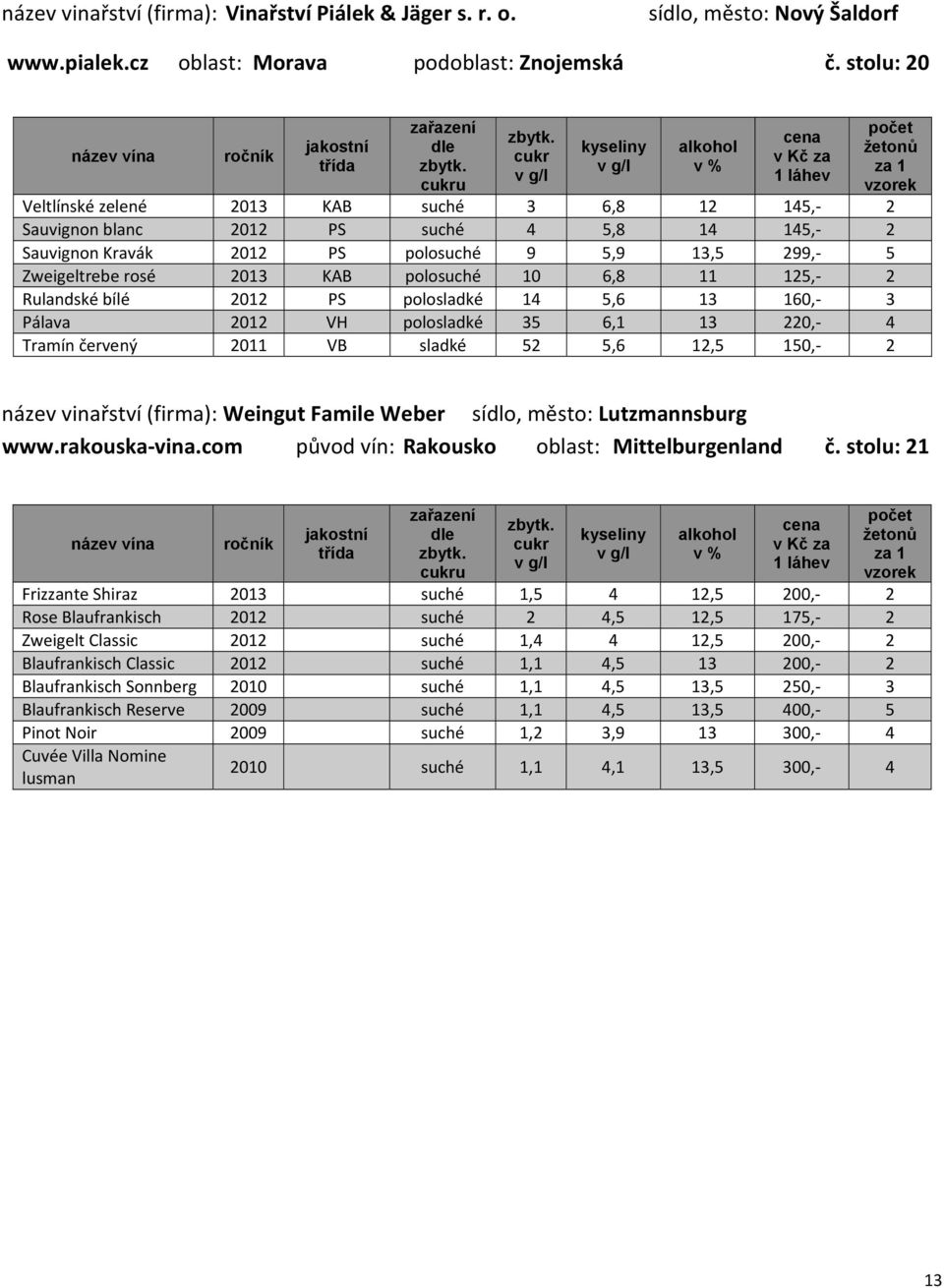 název vinařství (firma): Vinařství Piálek & Jäger s. r. o. sídlo, město: Nový Šaldorf

www.pialek.cz oblast: Morava podoblast: Znojemská č. stolu: 20

| název vína | ročník | jakostní třída | zařazení dle zbytk. cukru | zbytk. cukr v g/l | kyseliny v g/l | alkohol v % | cena v Kč za 1 láhev | počet žetonů za 1 vzorek |
|---|---|---|---|---|---|---|---|---|
| Veltlínské zelené | 2013 | KAB | suché | 3 | 6,8 | 12 | 145,- | 2 |
| Sauvignon blanc | 2012 | PS | suché | 4 | 5,8 | 14 | 145,- | 2 |
| Sauvignon Kravák | 2012 | PS | polosuché | 9 | 5,9 | 13,5 | 299,- | 5 |
| Zweigeltrebe rosé | 2013 | KAB | polosuché | 10 | 6,8 | 11 | 125,- | 2 |
| Rulandské bílé | 2012 | PS | polosladké | 14 | 5,6 | 13 | 160,- | 3 |
| Pálava | 2012 | VH | polosladké | 35 | 6,1 | 13 | 220,- | 4 |
| Tramín červený | 2011 | VB | sladké | 52 | 5,6 | 12,5 | 150,- | 2 |

název vinařství (firma): Weingut Famile Weber sídlo, město: Lutzmannsburg

www.rakouska-vina.com původ vín: Rakousko oblast: Mittelburgenland č. stolu: 21

| název vína | ročník | jakostní třída | zařazení dle zbytk. cukru | zbytk. cukr v g/l | kyseliny v g/l | alkohol v % | cena v Kč za 1 láhev | počet žetonů za 1 vzorek |
|---|---|---|---|---|---|---|---|---|
| Frizzante Shiraz | 2013 | | suché | 1,5 | 4 | 12,5 | 200,- | 2 |
| Rose Blaufrankisch | 2012 | | suché | 2 | 4,5 | 12,5 | 175,- | 2 |
| Zweigelt Classic | 2012 | | suché | 1,4 | 4 | 12,5 | 200,- | 2 |
| Blaufrankisch Classic | 2012 | | suché | 1,1 | 4,5 | 13 | 200,- | 2 |
| Blaufrankisch Sonnberg | 2010 | | suché | 1,1 | 4,5 | 13,5 | 250,- | 3 |
| Blaufrankisch Reserve | 2009 | | suché | 1,1 | 4,5 | 13,5 | 400,- | 5 |
| Pinot Noir | 2009 | | suché | 1,2 | 3,9 | 13 | 300,- | 4 |
| Cuvée Villa Nomine Iusman | 2010 | | suché | 1,1 | 4,1 | 13,5 | 300,- | 4 |

13